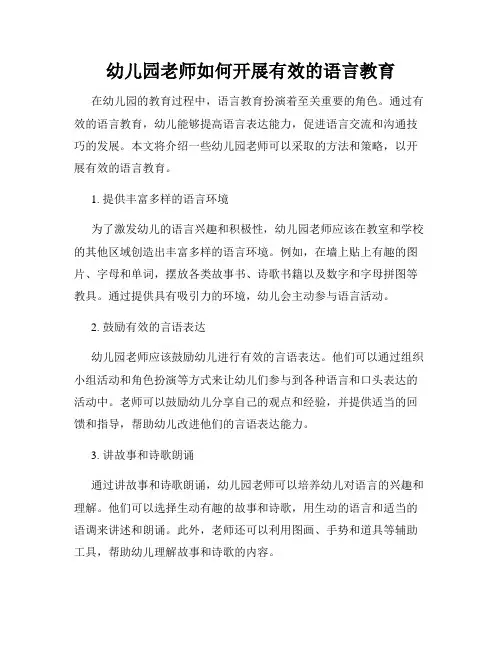 幼儿园老师如何开展有效的语言教育

在幼儿园的教育过程中，语言教育扮演着至关重要的角色。通过有效的语言教育，幼儿能够提高语言表达能力，促进语言交流和沟通技巧的发展。本文将介绍一些幼儿园老师可以采取的方法和策略，以开展有效的语言教育。

1. 提供丰富多样的语言环境

为了激发幼儿的语言兴趣和积极性，幼儿园老师应该在教室和学校的其他区域创造出丰富多样的语言环境。例如，在墙上贴上有趣的图片、字母和单词，摆放各类故事书、诗歌书籍以及数字和字母拼图等教具。通过提供具有吸引力的环境，幼儿会主动参与语言活动。

2. 鼓励有效的言语表达

幼儿园老师应该鼓励幼儿进行有效的言语表达。他们可以通过组织小组活动和角色扮演等方式来让幼儿们参与到各种语言和口头表达的活动中。老师可以鼓励幼儿分享自己的观点和经验，并提供适当的回馈和指导，帮助幼儿改进他们的言语表达能力。

3. 讲故事和诗歌朗诵

通过讲故事和诗歌朗诵，幼儿园老师可以培养幼儿对语言的兴趣和理解。他们可以选择生动有趣的故事和诗歌，用生动的语言和适当的语调来讲述和朗诵。此外，老师还可以利用图画、手势和道具等辅助工具，帮助幼儿理解故事和诗歌的内容。